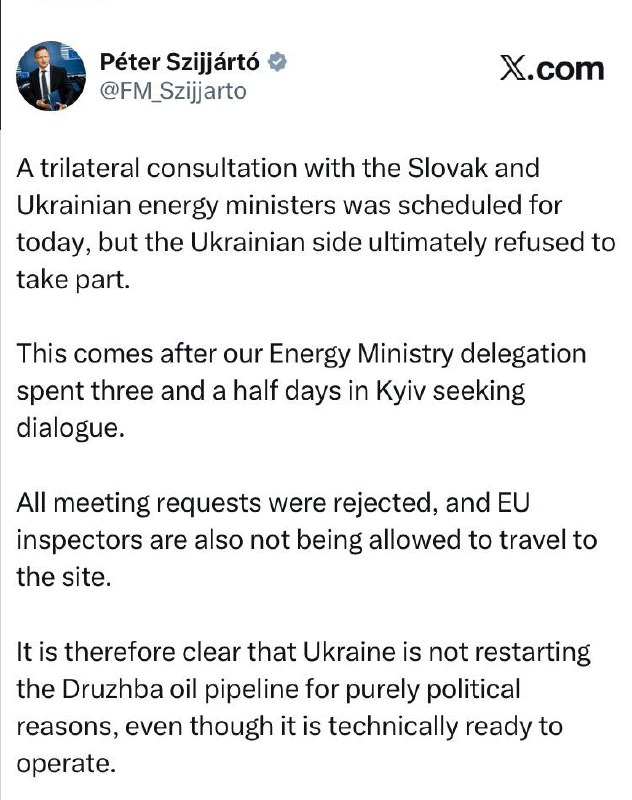 Péter Szijjártó
@FM_Szijjarto

X.com

A trilateral consultation with the Slovak and Ukrainian energy ministers was scheduled for today, but the Ukrainian side ultimately refused to take part.

This comes after our Energy Ministry delegation spent three and a half days in Kyiv seeking dialogue.

All meeting requests were rejected, and EU inspectors are also not being allowed to travel to the site.

It is therefore clear that Ukraine is not restarting the Druzhba oil pipeline for purely political reasons, even though it is technically ready to operate.